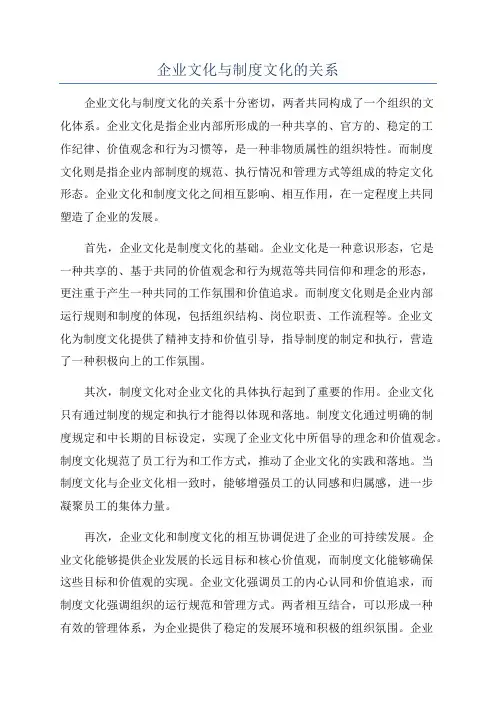 企业文化与制度文化的关系

企业文化与制度文化的关系十分密切，两者共同构成了一个组织的文化体系。企业文化是指企业内部所形成的一种共享的、官方的、稳定的工作纪律、价值观念和行为习惯等，是一种非物质属性的组织特性。而制度文化则是指企业内部制度的规范、执行情况和管理方式等组成的特定文化形态。企业文化和制度文化之间相互影响、相互作用，在一定程度上共同塑造了企业的发展。

首先，企业文化是制度文化的基础。企业文化是一种意识形态，它是一种共享的、基于共同的价值观念和行为规范等共同信仰和理念的形态，更注重于产生一种共同的工作氛围和价值追求。而制度文化则是企业内部运行规则和制度的体现，包括组织结构、岗位职责、工作流程等。企业文化为制度文化提供了精神支持和价值引导，指导制度的制定和执行，营造了一种积极向上的工作氛围。

其次，制度文化对企业文化的具体执行起到了重要的作用。企业文化只有通过制度的规定和执行才能得以体现和落地。制度文化通过明确的制度规定和中长期的目标设定，实现了企业文化中所倡导的理念和价值观念。制度文化规范了员工行为和工作方式，推动了企业文化的实践和落地。当制度文化与企业文化相一致时，能够增强员工的认同感和归属感，进一步凝聚员工的集体力量。

再次，企业文化和制度文化的相互协调促进了企业的可持续发展。企业文化能够提供企业发展的长远目标和核心价值观，而制度文化能够确保这些目标和价值观的实现。企业文化强调员工的内心认同和价值追求，而制度文化强调组织的运行规范和管理方式。两者相互结合，可以形成一种有效的管理体系，为企业提供了稳定的发展环境和积极的组织氛围。企业